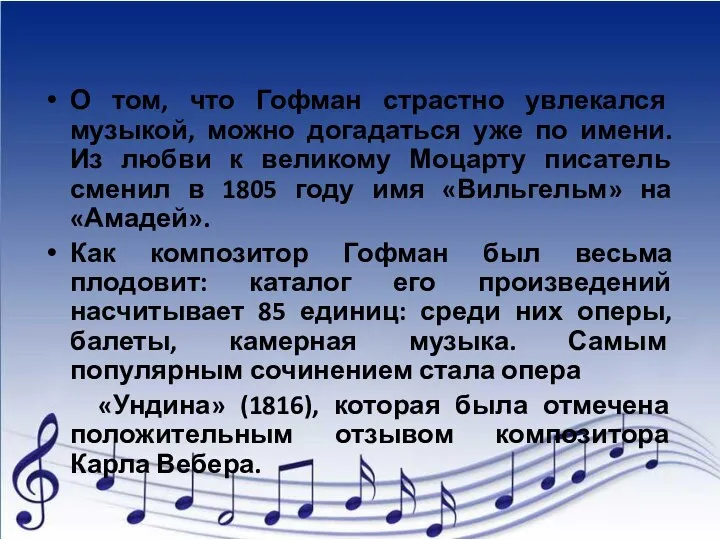 • О том, что Гофман страстно увлекался музыкой, можно догадаться уже по имени. Из любви к великому Моцарту писатель сменил в 1805 году имя «Вильгельм» на «Амадей».

• Как композитор Гофман был весьма плодовит: каталог его произведений насчитывает 85 единиц: среди них оперы, балеты, камерная музыка. Самым популярным сочинением стала опера

«Ундина» (1816), которая была отмечена положительным отзывом композитора Карла Вебера.